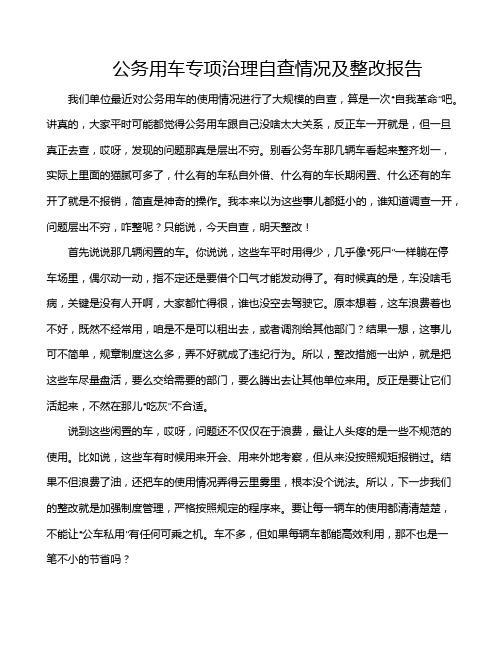 公务用车专项治理自查情况及整改报告

我们单位最近对公务用车的使用情况进行了大规模的自查，算是一次“自我革命”吧。讲真的，大家平时可能都觉得公务用车跟自己没啥太大关系，反正车一开就是，但一旦真正去查，哎呀，发现的问题那真是层出不穷。别看公务车那几辆车看起来整齐划一，实际上里面的猫腻可多了，什么有的车私自外借、什么有的车长期闲置、什么还有的车开了就是不报销，简直是神奇的操作。我本来以为这些事儿都挺小的，谁知道调查一开，问题层出不穷，咋整呢？只能说，今天自查，明天整改！

首先说说那几辆闲置的车。你说说，这些车平时用得少，几乎像“死尸”一样躺在停车场里，偶尔动一动，指不定还是要借个口气才能发动得了。有时候真的是，车没啥毛病，关键是没有人开啊，大家都忙得很，谁也没空去驾驶它。原本想着，这车浪费着也不好，既然不经常用，咱是不是可以租出去，或者调剂给其他部门？结果一想，这事儿可不简单，规章制度这么多，弄不好就成了违纪行为。所以，整改措施一出炉，就是把这些车尽量盘活，要么交给需要的部门，要么腾出去让其他单位来用。反正是要让它们活起来，不然在那儿“吃灰”不合适。

说到这些闲置的车，哎呀，问题还不仅仅在于浪费，最让人头疼的是一些不规范的使用。比如说，这些车有时候用来开会、用来外地考察，但从来没按照规矩报销过。结果不但浪费了油，还把车的使用情况弄得云里雾里，根本没个说法。所以，下一步我们的整改就是加强制度管理，严格按照规定的程序来。要让每一辆车的使用都清清楚楚，不能让“公车私用”有任何可乘之机。车不多，但如果每辆车都能高效利用，那不也是一笔不小的节省吗？